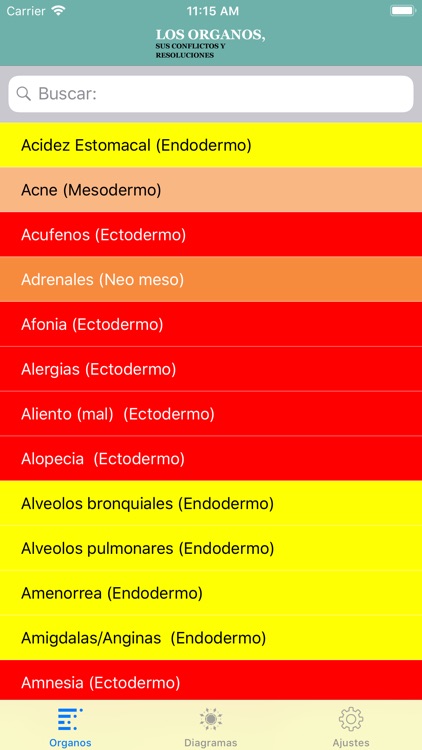 Carrier
11:15 AM

LOS ORGANOS,
SUS CONFLICTOS Y
RESOLUCIONES

Buscar:

Acidez Estomacal (Endodermo)

Acne (Mesodermo)

Acufenos (Ectodermo)

Adrenales (Neo meso)

Afonia (Ectodermo)

Alergias (Ectodermo)

Aliento (mal) (Ectodermo)

Alopecia (Ectodermo)

Alveolos bronquiales (Endodermo)

Alveolos pulmonares (Endodermo)

Amenorrea (Endodermo)

Amigdalas/Anginas (Endodermo)

Amnesia (Ectodermo)

Organos
Diagramas
Ajustes